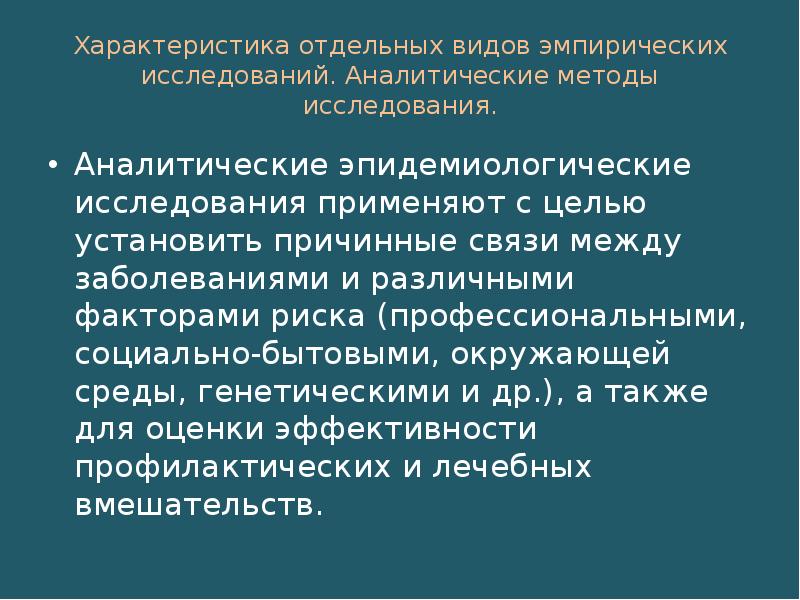 Характеристика отдельных видов эмпирических исследований. Аналитические методы исследования.

• Аналитические эпидемиологические исследования применяют с целью установить причинные связи между заболеваниями и различными факторами риска (профессиональными, социально-бытовыми, окружающей среды, генетическими и др.), а также для оценки эффективности профилактических и лечебных вмешательств.